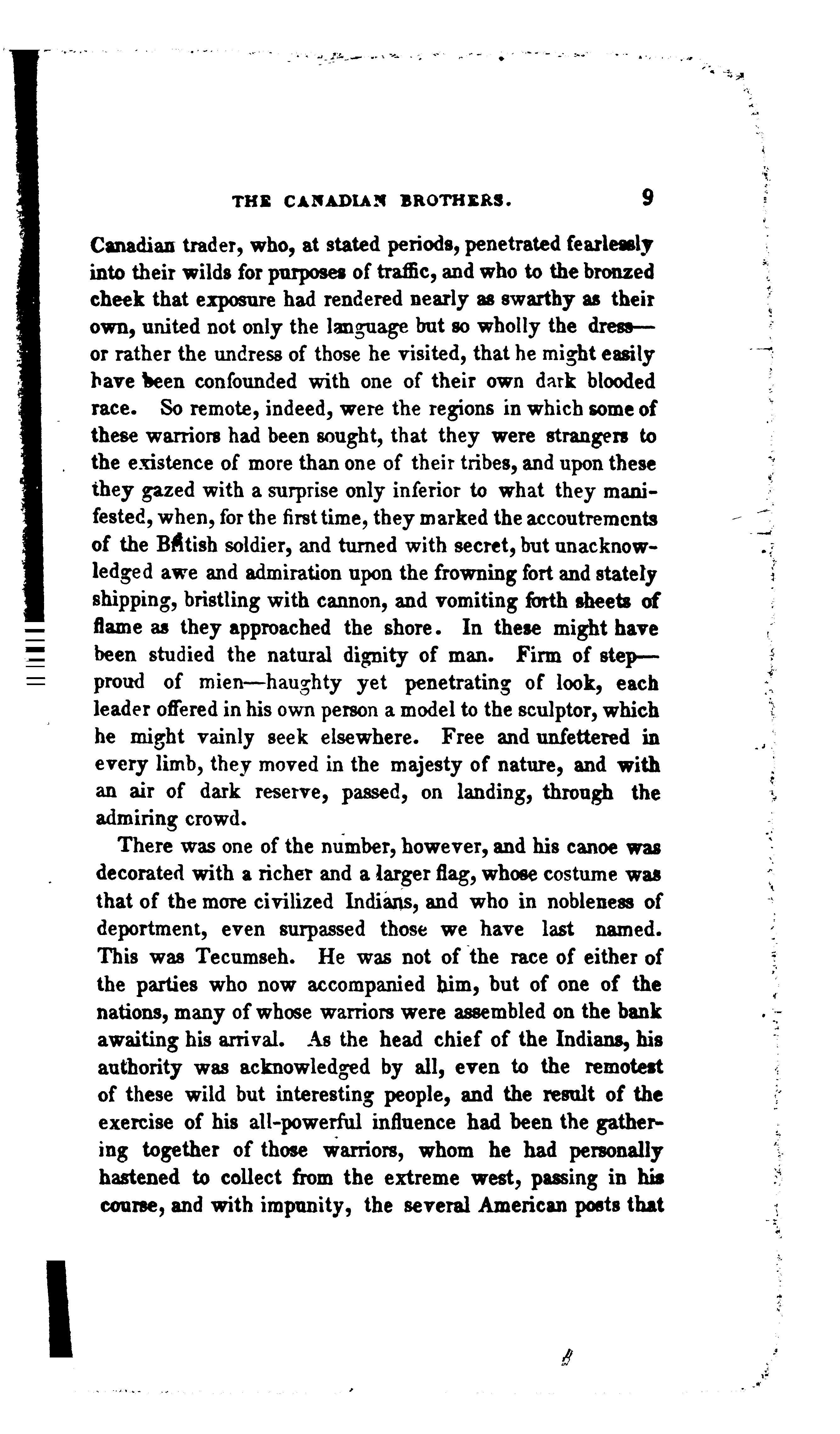 THE CANADIAN BROTHERS. 9

Canadian trader, who, at stated periods, penetrated fearlessly into their wilds for purposes of traffic, and who to the bronzed cheek that exposure had rendered nearly as swarthy as their own, united not only the language but so wholly the dress—or rather the undress of those he visited, that he might easily have been confounded with one of their own dark blooded race. So remote, indeed, were the regions in which some of these warriors had been sought, that they were strangers to the existence of more than one of their tribes, and upon these they gazed with a surprise only inferior to what they manifested, when, for the first time, they marked the accoutrements of the British soldier, and turned with secret, but unacknowledged awe and admiration upon the frowning fort and stately shipping, bristling with cannon, and vomiting forth sheets of flame as they approached the shore. In these might have been studied the natural dignity of man. Firm of step—proud of mien—haughty yet penetrating of look, each leader offered in his own person a model to the sculptor, which he might vainly seek elsewhere. Free and unfettered in every limb, they moved in the majesty of nature, and with an air of dark reserve, passed, on landing, through the admiring crowd.

There was one of the number, however, and his canoe was decorated with a richer and a larger flag, whose costume was that of the more civilized Indians, and who in nobleness of deportment, even surpassed those we have last named. This was Tecumseh. He was not of the race of either of the parties who now accompanied him, but of one of the nations, many of whose warriors were assembled on the bank awaiting his arrival. As the head chief of the Indians, his authority was acknowledged by all, even to the remotest of these wild but interesting people, and the result of the exercise of his all-powerful influence had been the gathering together of those warriors, whom he had personally hastened to collect from the extreme west, passing in his course, and with impunity, the several American posts that